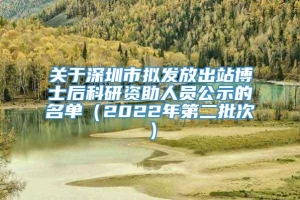 关于深圳市拟发放出站博士后科研资助人员公示的名单（2022年第二批次）